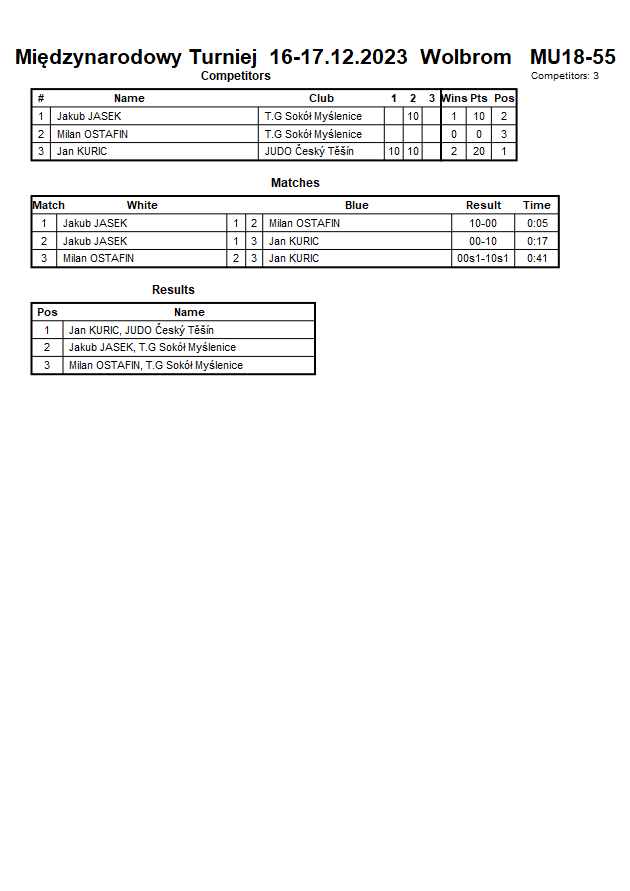 Międzynarodowy Turniej 16-17.12.2023 Wolbrom MU18-55

Competitors

Competitors: 3

| # | Name | Club | 1 | 2 | 3 | Wins | Pts | Pos |
|---|---|---|---|---|---|---|---|---|
| 1 | Jakub JASEK | T.G Sokół Myślenice | | 10 | | 1 | 10 | 2 |
| 2 | Milan OSTAFIN | T.G Sokół Myślenice | | | | 0 | 0 | 3 |
| 3 | Jan KURIC | JUDO Český Těšín | 10 | 10 | | 2 | 20 | 1 |

Matches

| Match | White | | | Blue | Result | Time |
|---|---|---|---|---|---|---|
| 1 | Jakub JASEK | 1 | 2 | Milan OSTAFIN | 10-00 | 0:05 |
| 2 | Jakub JASEK | 1 | 3 | Jan KURIC | 00-10 | 0:17 |
| 3 | Milan OSTAFIN | 2 | 3 | Jan KURIC | 00s1-10s1 | 0:41 |

Results

| Pos | Name |
|---|---|
| 1 | Jan KURIC, JUDO Český Těšín |
| 2 | Jakub JASEK, T.G Sokół Myślenice |
| 3 | Milan OSTAFIN, T.G Sokół Myślenice |